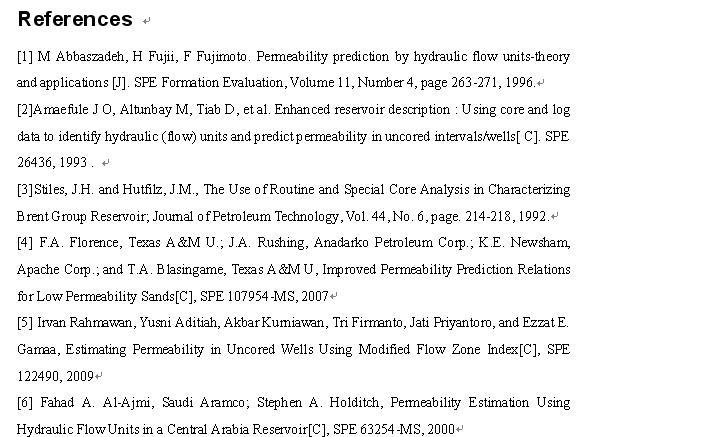 References

[1] M Abbaszadeh, H Fujii, F Fujimoto. Permeability prediction by hydraulic flow units-theory and applications [J]. SPE Formation Evaluation, Volume 11, Number 4, page 263-271, 1996.

[2]Amaefule J O, Altunbay M, Tiab D, et al. Enhanced reservoir description : Using core and log data to identify hydraulic (flow) units and predict permeability in uncored intervals/wells[ C]. SPE 26436, 1993 .

[3]Stiles, J.H. and Hutfilz, J.M., The Use of Routine and Special Core Analysis in Characterizing Brent Group Reservoir; Journal of Petroleum Technology, Vol. 44, No. 6, page. 214-218, 1992.

[4] F.A. Florence, Texas A&M U.; J.A. Rushing, Anadarko Petroleum Corp.; K.E. Newsham, Apache Corp.; and T.A. Blasingame, Texas A&M U, Improved Permeability Prediction Relations for Low Permeability Sands[C], SPE 107954-MS, 2007

[5] Irvan Rahmawan, Yusni Aditiah, Akbar Kurniawan, Tri Firmanto, Jati Priyantoro, and Ezzat E. Gamaa, Estimating Permeability in Uncored Wells Using Modified Flow Zone Index[C], SPE 122490, 2009

[6] Fahad A. Al-Ajmi, Saudi Aramco; Stephen A. Holditch, Permeability Estimation Using Hydraulic Flow Units in a Central Arabia Reservoir[C], SPE 63254-MS, 2000